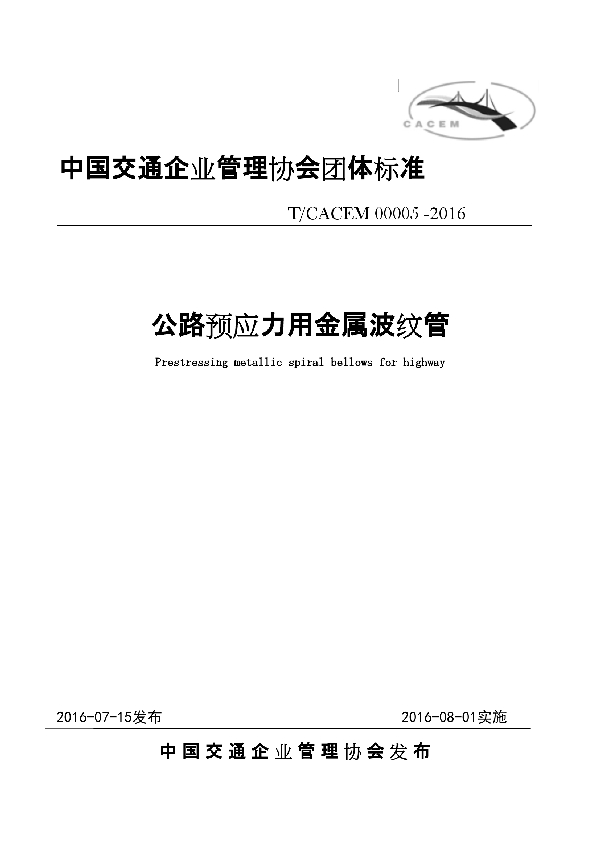 CACEM

中国交通企业管理协会团体标准

T/CACEM 00005 -2016

公路预应力用金属波纹管

Prestressing metallic spiral bellows for highway

2016-07-15发布

2016-08-01实施

中国交通企业管理协会发布